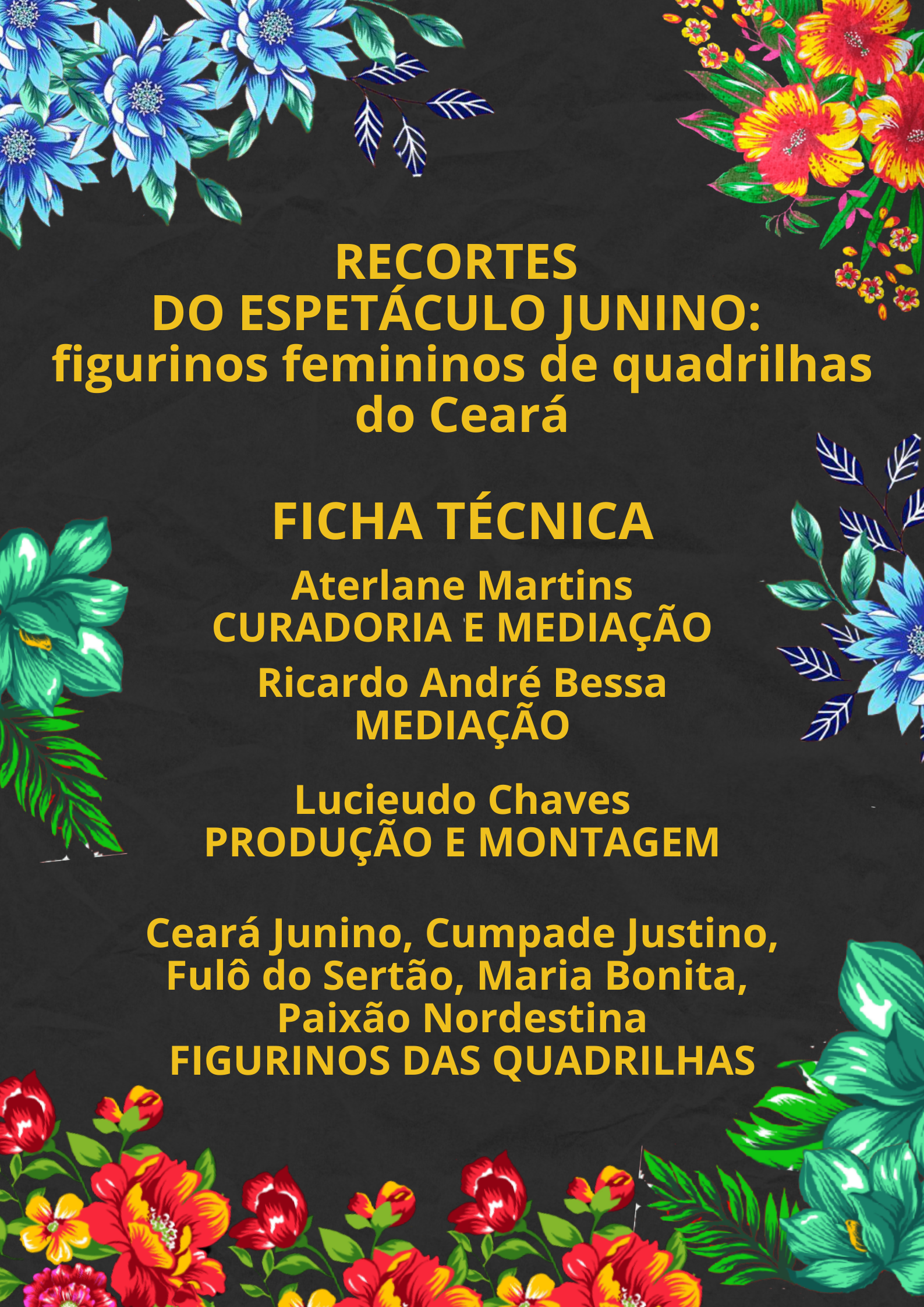 RECORTES
DO ESPETÁCULO JUNINO:
figurinos femininos de quadrilhas do Ceará

FICHA TÉCNICA

Aterlane Martins
CURADORIA E MEDIAÇÃO

Ricardo André Bessa
MEDIAÇÃO

Lucieudo Chaves
PRODUÇÃO E MONTAGEM

Ceará Junino, Cumpade Justino, Fulô do Sertão, Maria Bonita, Paixão Nordestina
FIGURINOS DAS QUADRILHAS